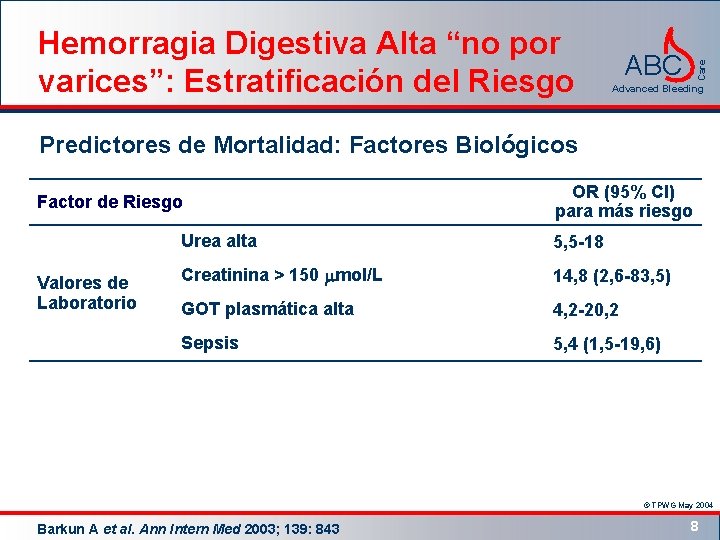 Hemorragia Digestiva Alta “no por varices”: Estratificación del Riesgo

ABC Care
Advanced Bleeding

Predictores de Mortalidad: Factores Biológicos

| Factor de Riesgo | | OR (95% CI) para más riesgo |
|---|---|---|
| Valores de Laboratorio | Urea alta | 5,5-18 |
| | Creatinina > 150 $\mu$mol/L | 14,8 (2,6-83,5) |
| | GOT plasmática alta | 4,2-20,2 |
| | Sepsis | 5,4 (1,5-19,6) |

© TPWG May 2004

Barkun A et al. Ann Intern Med 2003; 139: 843

8